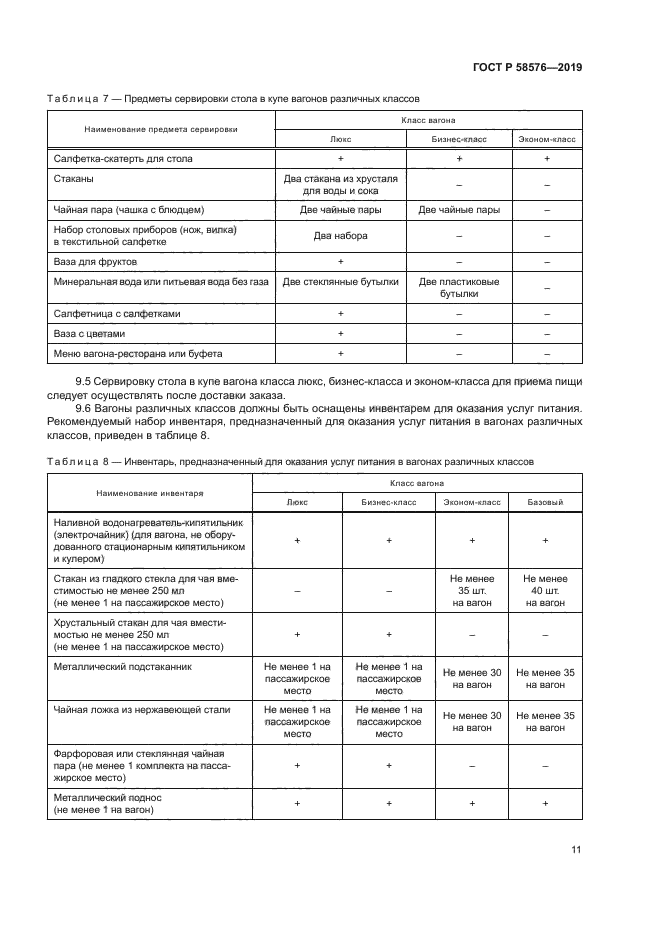 ГОСТ Р 58576—2019

Таблица 7 — Предметы сервировки стола в купе вагонов различных классов

| Наименование предмета сервировки | Класс вагона | | |
|---|---|---|---|
| | Люкс | Бизнес-класс | Эконом-класс |
| Салфетка-скатерть для стола | + | + | + |
| Стаканы | Два стакана из хрусталя для воды и сока | – | – |
| Чайная пара (чашка с блюдцем) | Две чайные пары | Две чайные пары | – |
| Набор столовых приборов (нож, вилка) в текстильной салфетке | Два набора | – | – |
| Ваза для фруктов | + | – | – |
| Минеральная вода или питьевая вода без газа | Две стеклянные бутылки | Две пластиковые бутылки | – |
| Салфетница с салфетками | + | – | – |
| Ваза с цветами | + | – | – |
| Меню вагона-ресторана или буфета | + | – | – |

9.5 Сервировку стола в купе вагона класса люкс, бизнес-класса и эконом-класса для приема пищи следует осуществлять после доставки заказа.

9.6 Вагоны различных классов должны быть оснащены инвентарем для оказания услуг питания. Рекомендуемый набор инвентаря, предназначенный для оказания услуг питания в вагонах различных классов, приведен в таблице 8.

Таблица 8 — Инвентарь, предназначенный для оказания услуг питания в вагонах различных классов

| Наименование инвентаря | Класс вагона | | | |
|---|---|---|---|---|
| | Люкс | Бизнес-класс | Эконом-класс | Базовый |
| Наливной водонагреватель-кипятильник (электрочайник) (для вагона, не оборудованного стационарным кипятильником и кулером) | + | + | + | + |
| Стакан из гладкого стекла для чая вместимостью не менее 250 мл (не менее 1 на пассажирское место) | – | – | Не менее 35 шт. на вагон | Не менее 40 шт. на вагон |
| Хрустальный стакан для чая вместимостью не менее 250 мл (не менее 1 на пассажирское место) | + | + | – | – |
| Металлический подстаканник | Не менее 1 на пассажирское место | Не менее 1 на пассажирское место | Не менее 30 на вагон | Не менее 35 на вагон |
| Чайная ложка из нержавеющей стали | Не менее 1 на пассажирское место | Не менее 1 на пассажирское место | Не менее 30 на вагон | Не менее 35 на вагон |
| Фарфоровая или стеклянная чайная пара (не менее 1 комплекта на пассажирское место) | + | + | – | – |
| Металлический поднос (не менее 1 на вагон) | + | + | + | + |

11